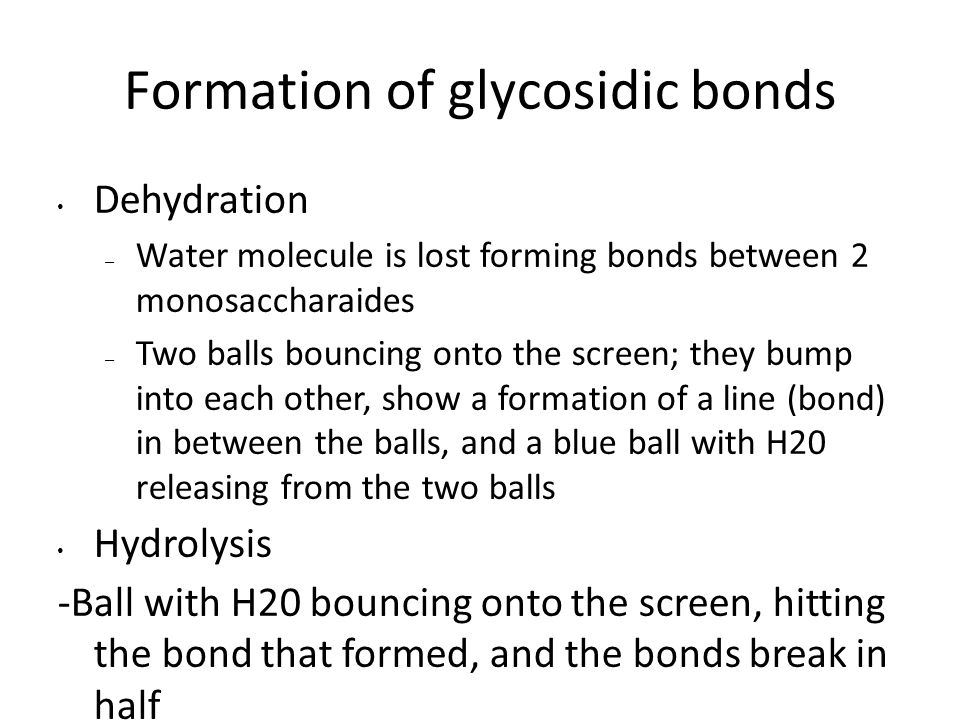 Formation of glycosidic bonds

• Dehydration
  – Water molecule is lost forming bonds between 2 monosaccharaides
  – Two balls bouncing onto the screen; they bump into each other, show a formation of a line (bond) in between the balls, and a blue ball with H20 releasing from the two balls
• Hydrolysis

-Ball with H20 bouncing onto the screen, hitting the bond that formed, and the bonds break in half